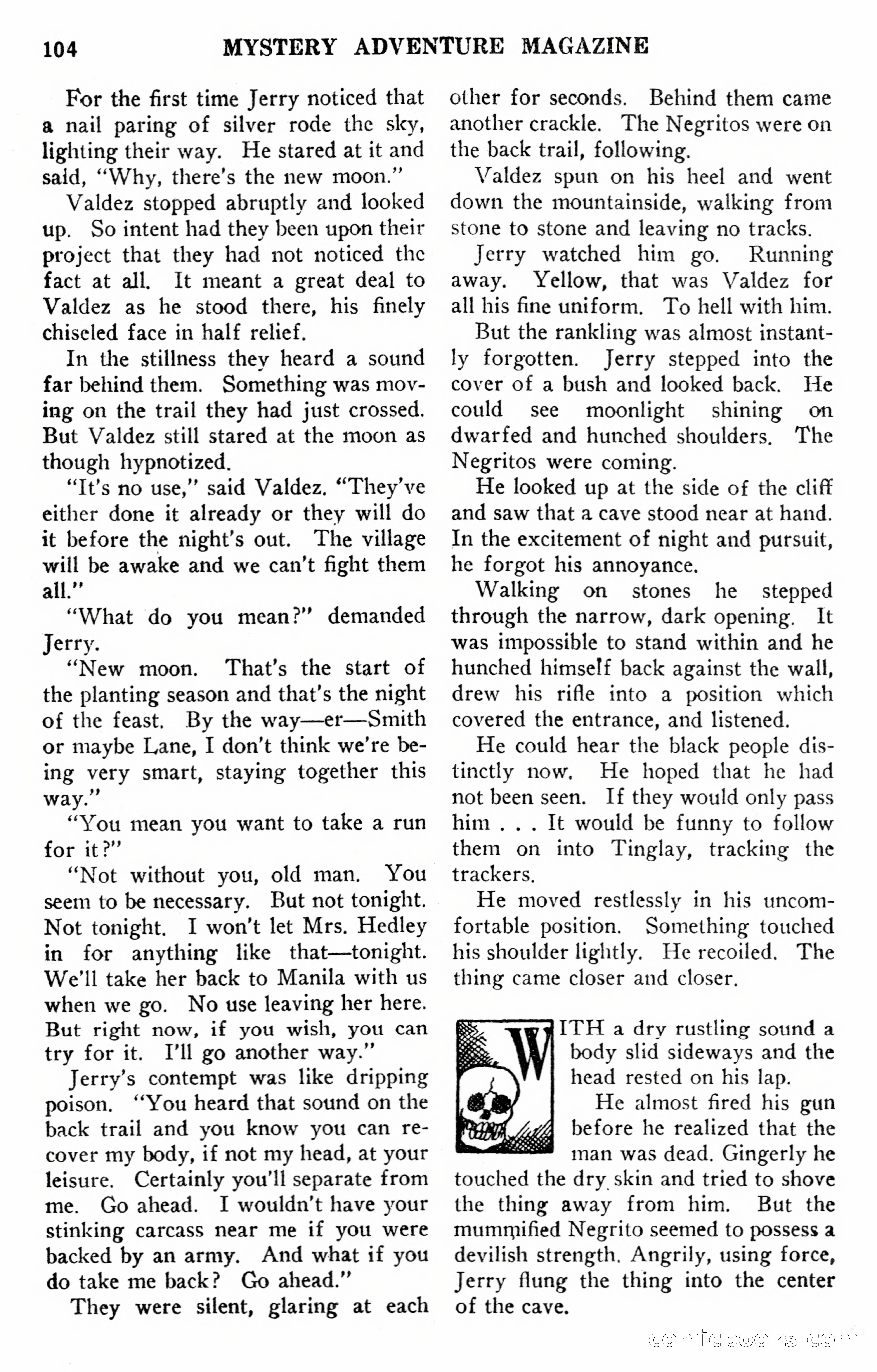 104 MYSTERY ADVENTURE MAGAZINE

For the first time Jerry noticed that a nail paring of silver rode the sky, lighting their way. He stared at it and said, "Why, there's the new moon."

Valdez stopped abruptly and looked up. So intent had they been upon their project that they had not noticed the fact at all. It meant a great deal to Valdez as he stood there, his finely chiseled face in half relief.

In the stillness they heard a sound far behind them. Something was moving on the trail they had just crossed. But Valdez still stared at the moon as though hypnotized.

"It's no use," said Valdez. "They've either done it already or they will do it before the night's out. The village will be awake and we can't fight them all."

"What do you mean?" demanded Jerry.

"New moon. That's the start of the planting season and that's the night of the feast. By the way—er—Smith or maybe Lane, I don't think we're being very smart, staying together this way."

"You mean you want to take a run for it?"

"Not without you, old man. You seem to be necessary. But not tonight. Not tonight. I won't let Mrs. Hedley in for anything like that—tonight. We'll take her back to Manila with us when we go. No use leaving her here. But right now, if you wish, you can try for it. I'll go another way."

Jerry's contempt was like dripping poison. "You heard that sound on the back trail and you know you can recover my body, if not my head, at your leisure. Certainly you'll separate from me. Go ahead. I wouldn't have your stinking carcass near me if you were backed by an army. And what if you do take me back? Go ahead."

They were silent, glaring at each other for seconds. Behind them came another crackle. The Negritos were on the back trail, following.

Valdez spun on his heel and went down the mountainside, walking from stone to stone and leaving no tracks.

Jerry watched him go. Running away. Yellow, that was Valdez for all his fine uniform. To hell with him.

But the rankling was almost instantly forgotten. Jerry stepped into the cover of a bush and looked back. He could see moonlight shining on dwarfed and hunched shoulders. The Negritos were coming.

He looked up at the side of the cliff and saw that a cave stood near at hand. In the excitement of night and pursuit, he forgot his annoyance.

Walking on stones he stepped through the narrow, dark opening. It was impossible to stand within and he hunched himself back against the wall, drew his rifle into a position which covered the entrance, and listened.

He could hear the black people distinctly now. He hoped that he had not been seen. If they would only pass him . . . It would be funny to follow them on into Tinglay, tracking the trackers.

He moved restlessly in his uncomfortable position. Something touched his shoulder lightly. He recoiled. The thing came closer and closer.

WITH a dry rustling sound a body slid sideways and the head rested on his lap.

He almost fired his gun before he realized that the man was dead. Gingerly he touched the dry skin and tried to shove the thing away from him. But the mummified Negrito seemed to possess a devilish strength. Angrily, using force, Jerry flung the thing into the center of the cave.

comicbooks.com